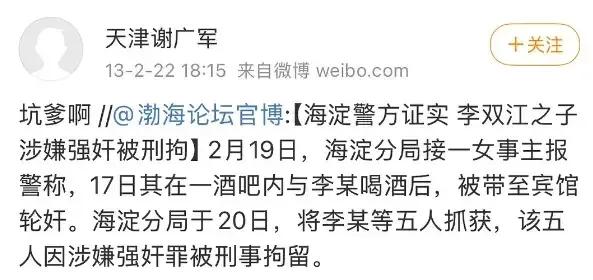 天津谢广军

13-2-22 18:15 来自微博 weibo.com

+关注

坑爹啊 //@渤海论坛官博:【海淀警方证实 李双江之子涉嫌强奸被刑拘】2月19日，海淀分局接一女事主报警称，17日其在一酒吧内与李某喝酒后，被带至宾馆轮奸。海淀分局于20日，将李某等五人抓获，该五人因涉嫌强奸罪被刑事拘留。